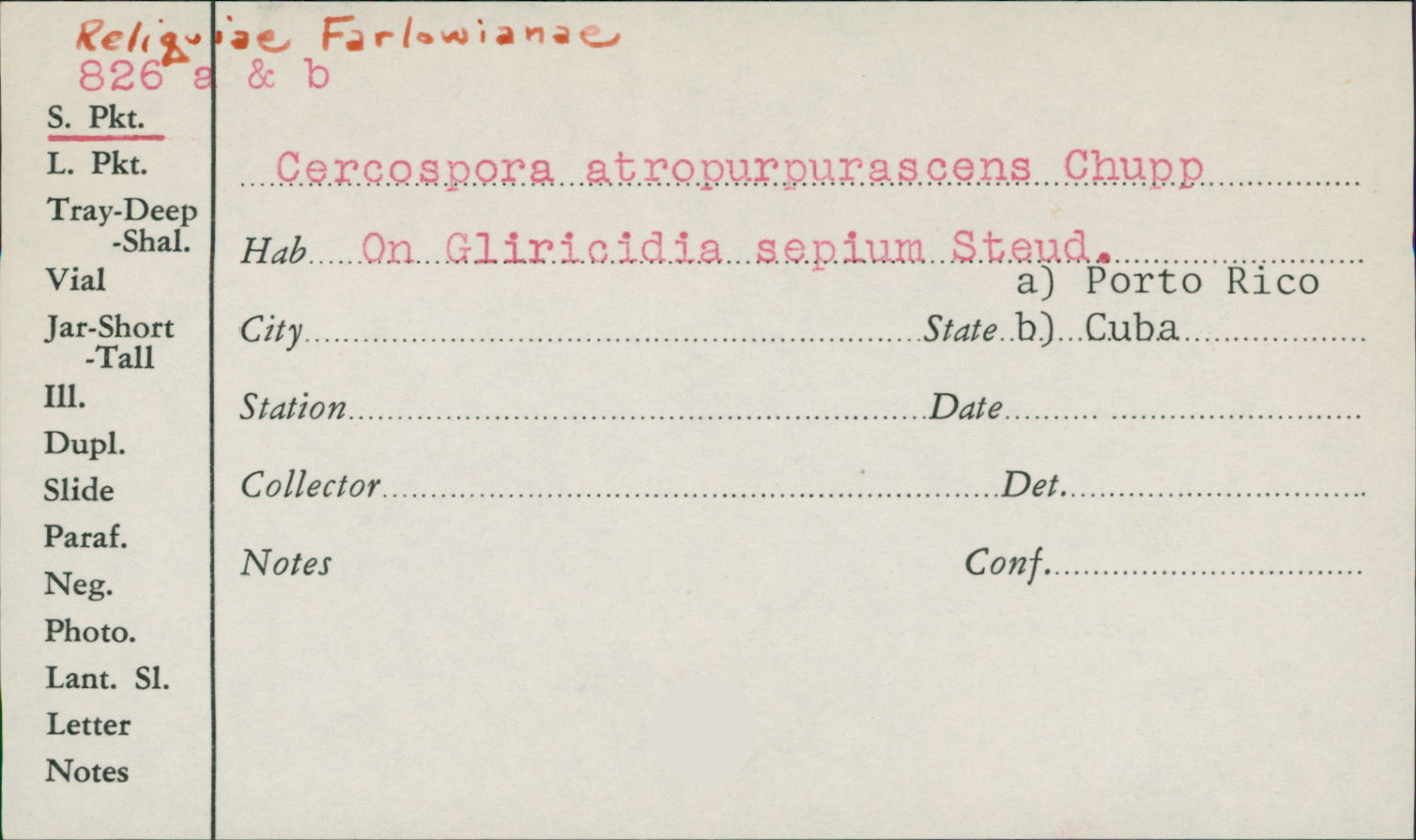 Reliquiae Farlowianae
826 a & b

S. Pkt.
L. Pkt.
Tray-Deep
-Shal.
Vial
Jar-Short
-Tall
Ill.
Dupl.
Slide
Paraf.
Neg.
Photo.
Lant. Sl.
Letter
Notes

Cercospora atropurpurascens Chupp

Hab On Gliricidia sepium Steud.

a) Porto Rico

City State b) Cuba

Station Date

Collector Det.

Notes Conf.